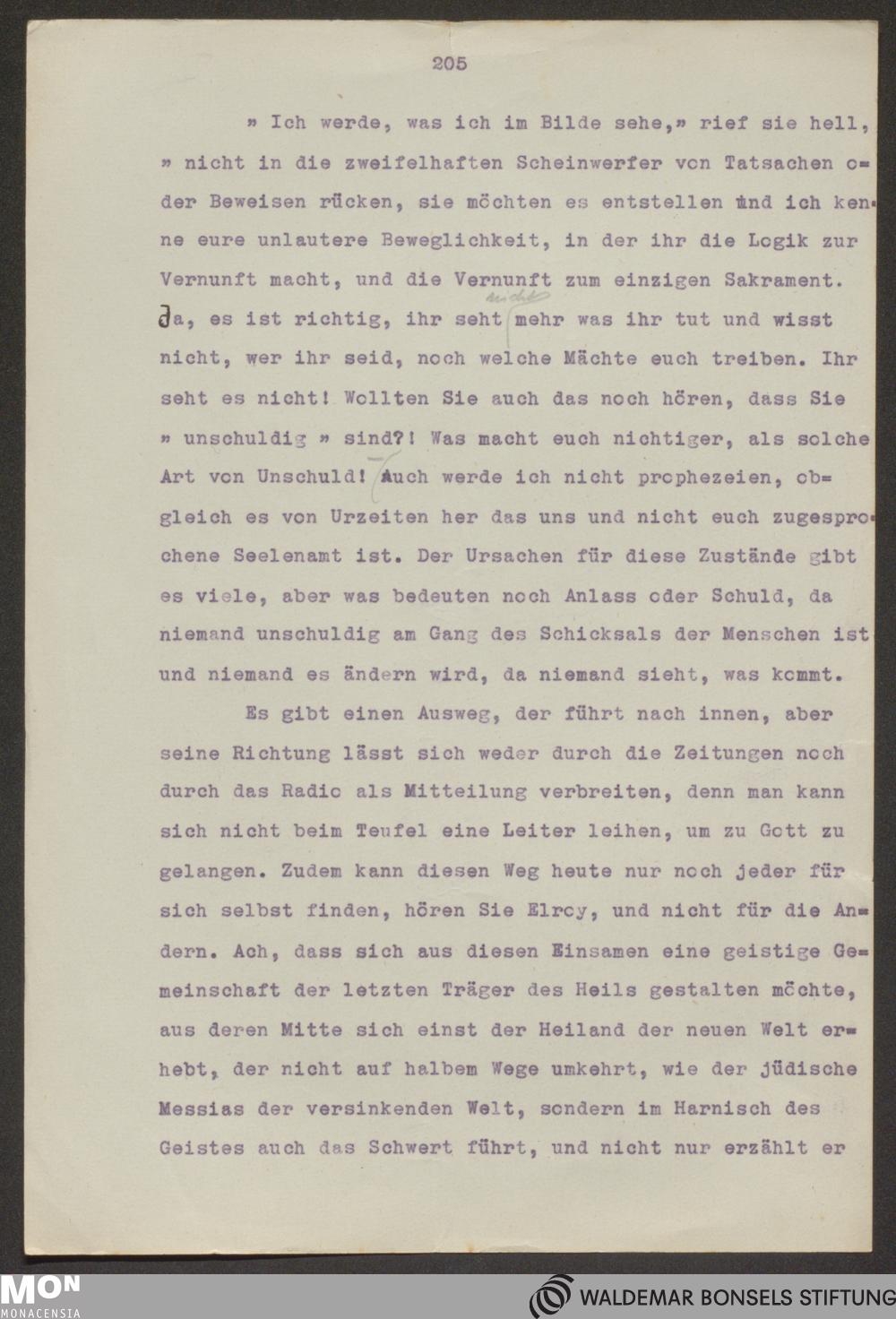 205

» Ich werde, was ich im Bilde sehe,» rief sie hell, » nicht in die zweifelhaften Scheinwerfer von Tatsachen oder Beweisen rücken, sie möchten es entstellen und ich kenne eure unlautere Beweglichkeit, in der ihr die Logik zur Vernunft macht, und die Vernunft zum einzigen Sakrament. Ja, es ist richtig, ihr seht nicht mehr was ihr tut und wisst nicht, wer ihr seid, noch welche Mächte euch treiben. Ihr seht es nicht! Wollten Sie auch das noch hören, dass Sie » unschuldig » sind?! Was macht euch nichtiger, als solche Art von Unschuld! Auch werde ich nicht prophezeien, obgleich es von Urzeiten her das uns und nicht euch zugesprochene Seelenamt ist. Der Ursachen für diese Zustände gibt es viele, aber was bedeuten noch Anlass oder Schuld, da niemand unschuldig am Gang des Schicksals der Menschen ist und niemand es ändern wird, da niemand sieht, was kommt.

Es gibt einen Ausweg, der führt nach innen, aber seine Richtung lässt sich weder durch die Zeitungen noch durch das Radio als Mitteilung verbreiten, denn man kann sich nicht beim Teufel eine Leiter leihen, um zu Gott zu gelangen. Zudem kann diesen Weg heute nur noch jeder für sich selbst finden, hören Sie Elroy, und nicht für die Andern. Ach, dass sich aus diesen Einsamen eine geistige Gemeinschaft der letzten Träger des Heils gestalten möchte, aus deren Mitte sich einst der Heiland der neuen Welt erhebt, der nicht auf halbem Wege umkehrt, wie der jüdische Messias der versinkenden Welt, sondern im Harnisch des Geistes auch das Schwert führt, und nicht nur erzählt er

MON
MONACENSIA
WALDEMAR BONSELS STIFTUNG